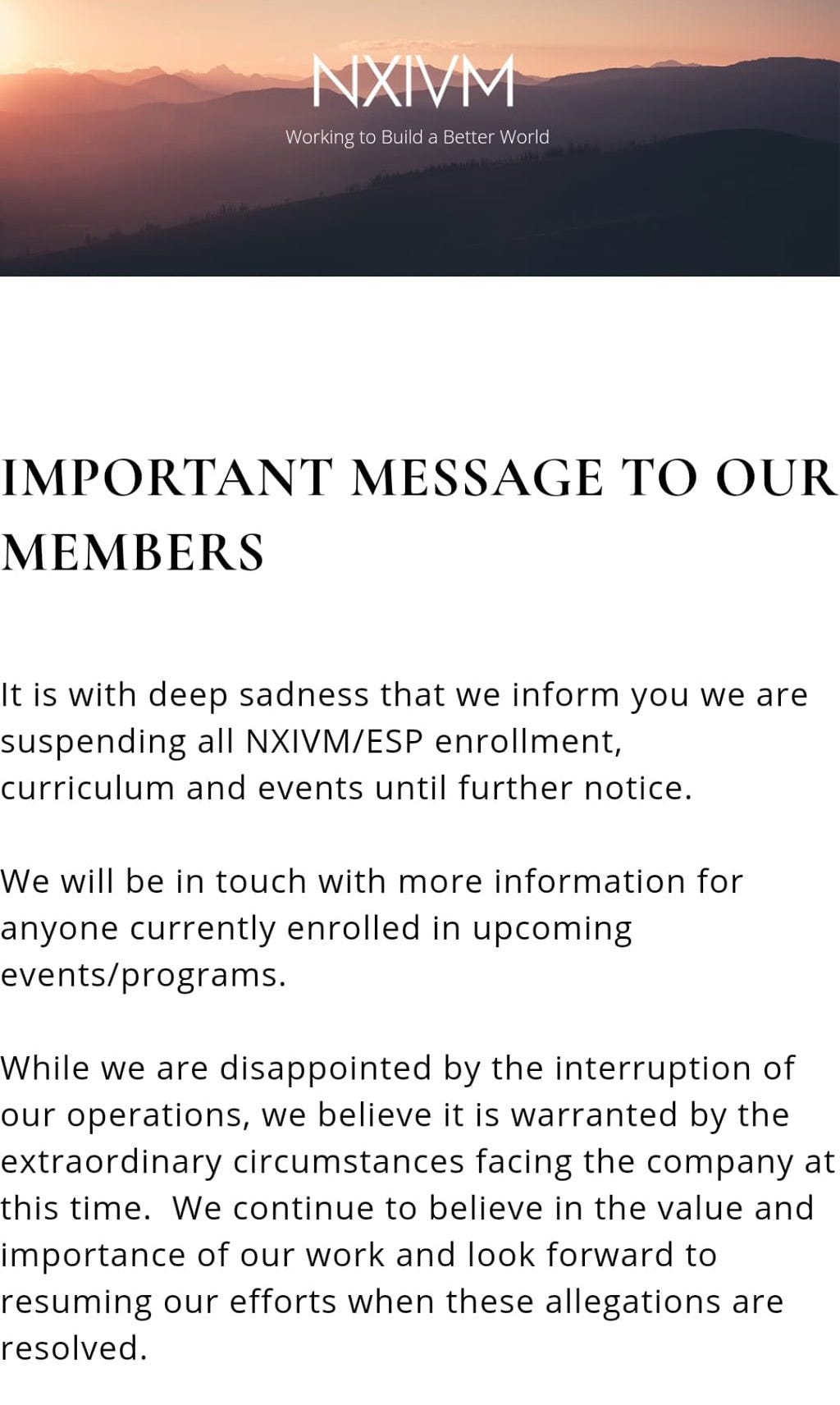 NXIVM

Working to Build a Better World

IMPORTANT MESSAGE TO OUR MEMBERS

It is with deep sadness that we inform you we are suspending all NXIVM/ESP enrollment, curriculum and events until further notice.

We will be in touch with more information for anyone currently enrolled in upcoming events/programs.

While we are disappointed by the interruption of our operations, we believe it is warranted by the extraordinary circumstances facing the company at this time. We continue to believe in the value and importance of our work and look forward to resuming our efforts when these allegations are resolved.